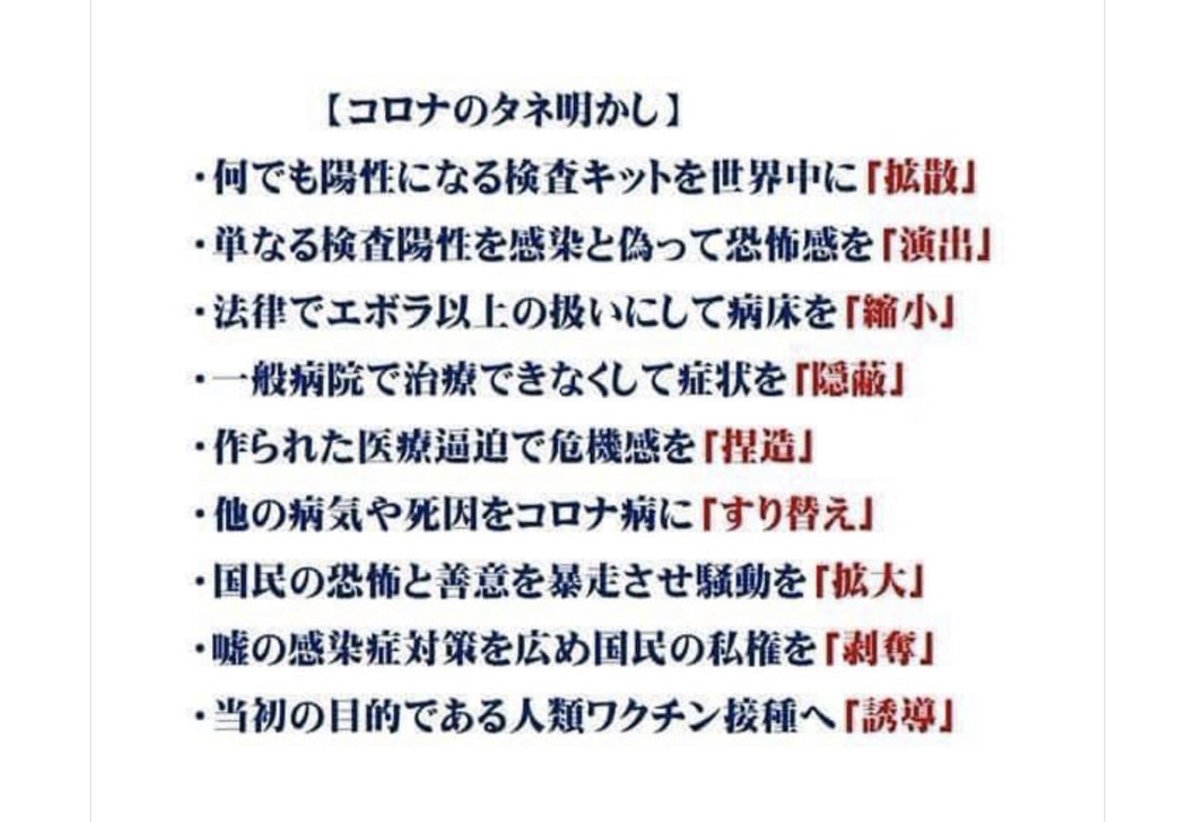 【コロナのタネ明かし】
・何でも陽性になる検査キットを世界中に『拡散』
・単なる検査陽性を感染と偽って恐怖感を『演出』
・法律でエボラ以上の扱いにして病床を『縮小』
・一般病院で治療できなくして症状を『隠蔽』
・作られた医療逼迫で危機感を『捏造』
・他の病気や死因をコロナ病に『すり替え』
・国民の恐怖と善意を暴走させ騒動を『拡大』
・嘘の感染症対策を広め国民の私権を『剥奪』
・当初の目的である人類ワクチン接種へ『誘導』